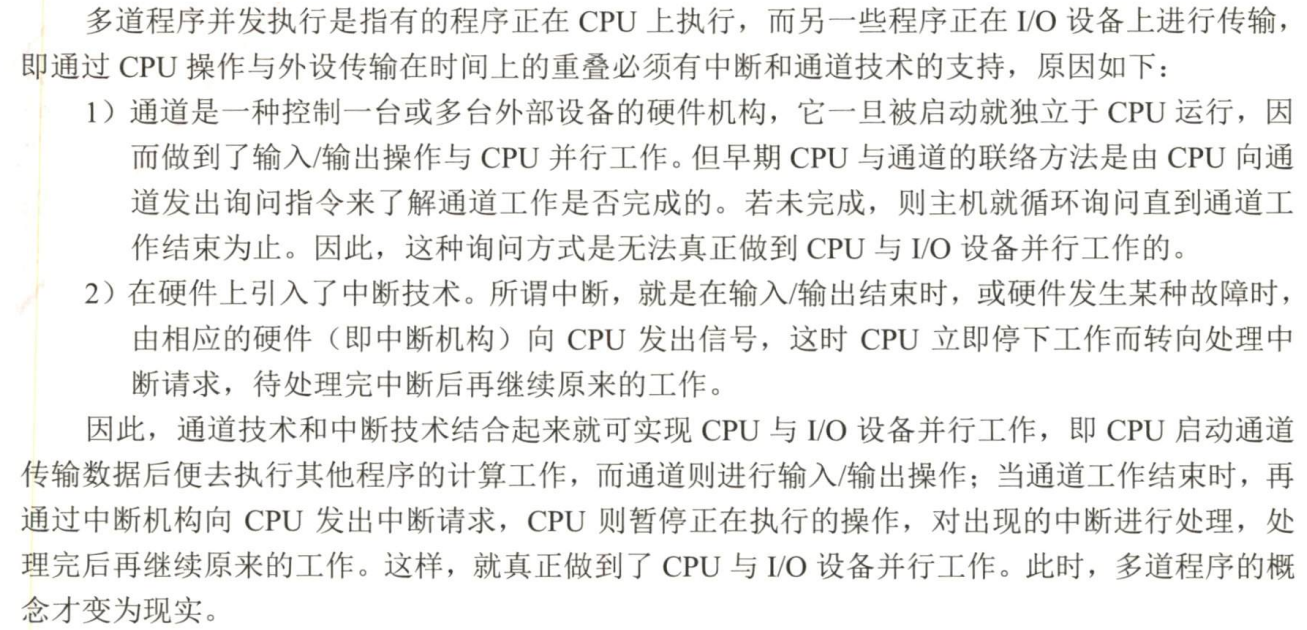 多道程序并发执行是指有的程序正在CPU上执行，而另一些程序正在I/O设备上进行传输，即通过CPU操作与外设传输在时间上的重叠必须有中断和通道技术的支持，原因如下：

1）通道是一种控制一台或多台外部设备的硬件机构，它一旦被启动就独立于CPU运行，因而做到了输入/输出操作与CPU并行工作。但早期CPU与通道的联络方法是由CPU向通道发出询问指令来了解通道工作是否完成的。若未完成，则主机就循环询问直到通道工作结束为止。因此，这种询问方式是无法真正做到CPU与I/O设备并行工作的。

2）在硬件上引入了中断技术。所谓中断，就是在输入/输出结束时，或硬件发生某种故障时，由相应的硬件（即中断机构）向CPU发出信号，这时CPU立即停下工作而转向处理中断请求，待处理完中断后再继续原来的工作。

因此，通道技术和中断技术结合起来就可实现CPU与I/O设备并行工作，即CPU启动通道传输数据后便去执行其他程序的计算工作，而通道则进行输入/输出操作；当通道工作结束时，再通过中断机构向CPU发出中断请求，CPU则暂停正在执行的操作，对出现的中断进行处理，处理完后再继续原来的工作。这样，就真正做到了CPU与I/O设备并行工作。此时，多道程序的概念才变为现实。